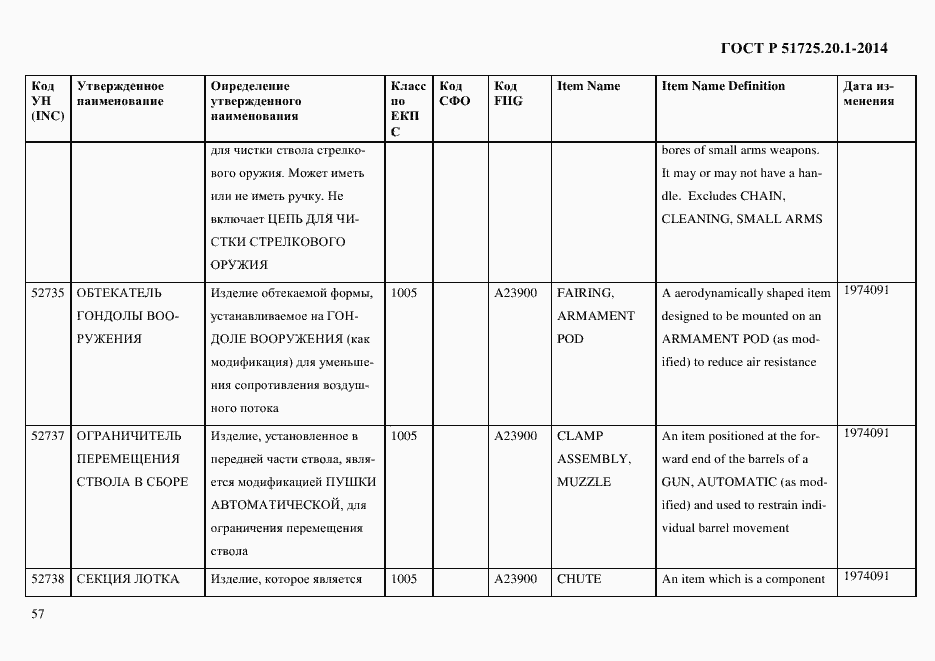 ГОСТ Р 51725.20.1-2014

| Код УН (INC) | Утвержденное наименование | Определение утвержденного наименования | Класс по ЕКПС | Код СФО | Код FIIG | Item Name | Item Name Definition | Дата изменения |
|---|---|---|---|---|---|---|---|---|
| | | для чистки ствола стрелкового оружия. Может иметь или не иметь ручку. Не включает ЦЕПЬ ДЛЯ ЧИСТКИ СТРЕЛКОВОГО ОРУЖИЯ | | | | | bores of small arms weapons. It may or may not have a handle. Excludes CHAIN, CLEANING, SMALL ARMS | |
| 52735 | ОБТЕКАТЕЛЬ ГОНДОЛЫ ВООРУЖЕНИЯ | Изделие обтекаемой формы, устанавливаемое на ГОНДОЛЕ ВООРУЖЕНИЯ (как модификация) для уменьшения сопротивления воздушного потока | 1005 | | A23900 | FAIRING, ARMAMENT POD | A aerodynamically shaped item designed to be mounted on an ARMAMENT POD (as modified) to reduce air resistance | 1974091 |
| 52737 | ОГРАНИЧИТЕЛЬ ПЕРЕМЕЩЕНИЯ СТВОЛА В СБОРЕ | Изделие, установленное в передней части ствола, является модификацией ПУШКИ АВТОМАТИЧЕСКОЙ, для ограничения перемещения ствола | 1005 | | A23900 | CLAMP ASSEMBLY, MUZZLE | An item positioned at the forward end of the barrels of a GUN, AUTOMATIC (as modified) and used to restrain individual barrel movement | 1974091 |
| 52738 | СЕКЦИЯ ЛОТКА | Изделие, которое является | 1005 | | A23900 | CHUTE | An item which is a component | 1974091 |

57